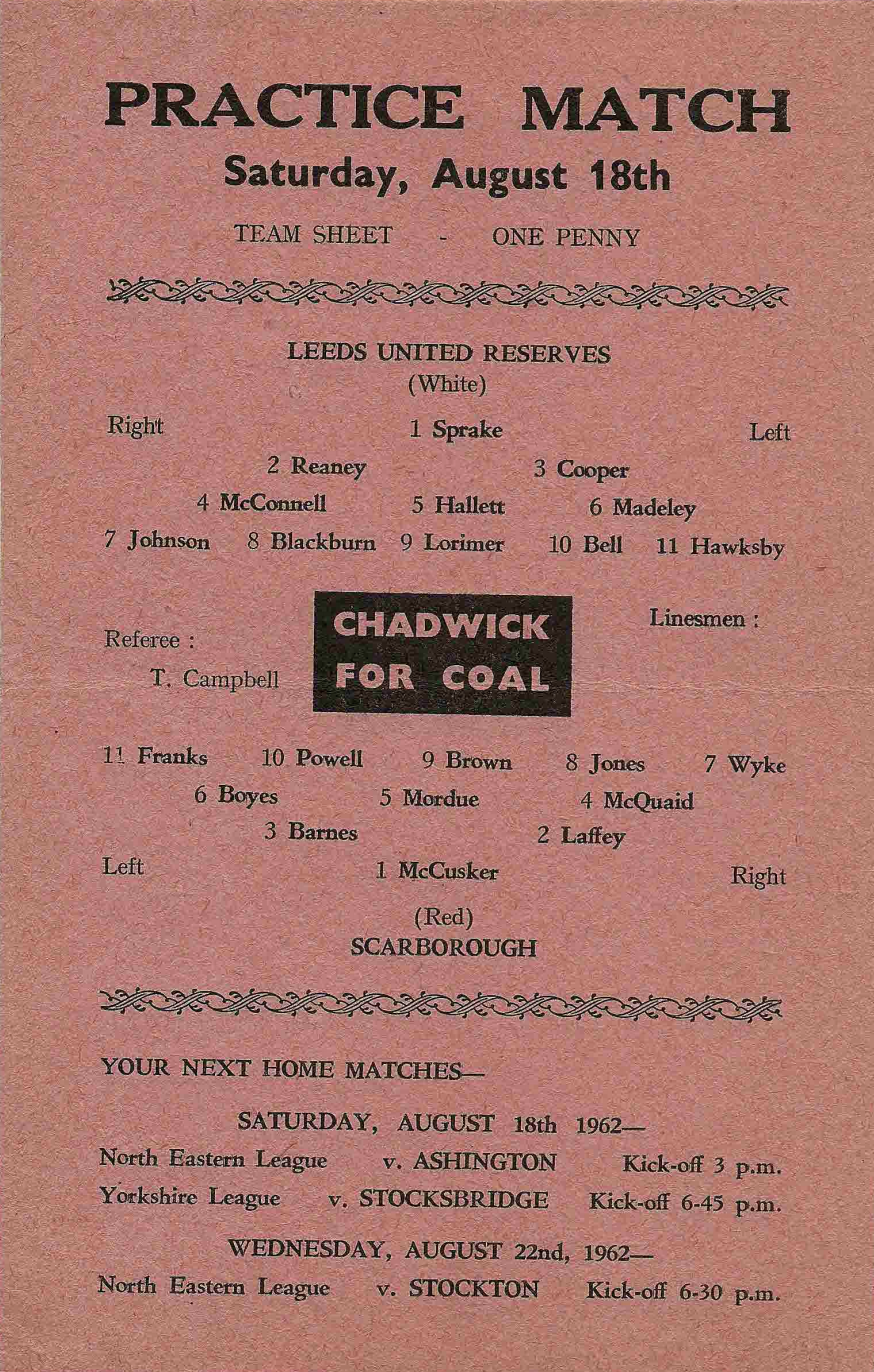 PRACTICE MATCH
Saturday, August 18th

TEAM SHEET - ONE PENNY

LEEDS UNITED RESERVES
(White)

Right 1 Sprake Left
2 Reaney 3 Cooper
4 McConnell 5 Hallett 6 Madeley
7 Johnson 8 Blackburn 9 Lorimer 10 Bell 11 Hawksby

Referee :
T. Campbell

CHADWICK FOR COAL

Linesmen :

11 Franks 10 Powell 9 Brown 8 Jones 7 Wyke
6 Boyes 5 Mordue 4 McQuaid
3 Barnes 2 Laffey
Left 1 McCusker Right

(Red)
SCARBOROUGH

YOUR NEXT HOME MATCHES—

SATURDAY, AUGUST 18th 1962—
North Eastern League v. ASHINGTON Kick-off 3 p.m.
Yorkshire League v. STOCKSBRIDGE Kick-off 6-45 p.m.

WEDNESDAY, AUGUST 22nd, 1962—
North Eastern League v. STOCKTON Kick-off 6-30 p.m.